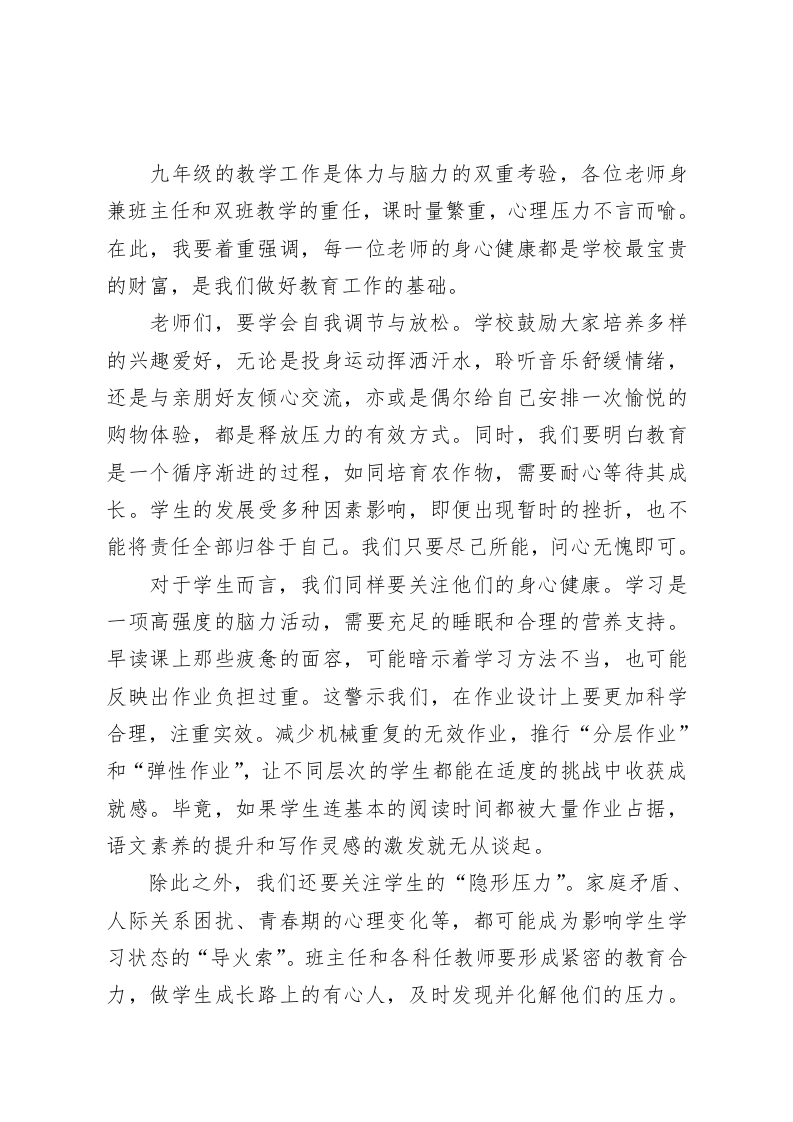 九年级的教学工作是体力与脑力的双重考验，各位老师身兼班主任和双班教学的重任，课时量繁重，心理压力不言而喻。在此，我要着重强调，每一位老师的身心健康都是学校最宝贵的财富，是我们做好教育工作的基础。

老师们，要学会自我调节与放松。学校鼓励大家培养多样的兴趣爱好，无论是投身运动挥洒汗水，聆听音乐舒缓情绪，还是与亲朋好友倾心交流，亦或是偶尔给自己安排一次愉悦的购物体验，都是释放压力的有效方式。同时，我们要明白教育是一个循序渐进的过程，如同培育农作物，需要耐心等待其成长。学生的发展受多种因素影响，即便出现暂时的挫折，也不能将责任全部归咎于自己。我们只要尽己所能，问心无愧即可。

对于学生而言，我们同样要关注他们的身心健康。学习是一项高强度的脑力活动，需要充足的睡眠和合理的营养支持。早读课上那些疲惫的面容，可能暗示着学习方法不当，也可能反映出作业负担过重。这警示我们，在作业设计上要更加科学合理，注重实效。减少机械重复的无效作业，推行“分层作业”和“弹性作业”，让不同层次的学生都能在适度的挑战中收获成就感。毕竟，如果学生连基本的阅读时间都被大量作业占据，语文素养的提升和写作灵感的激发就无从谈起。

除此之外，我们还要关注学生的“隐形压力”。家庭矛盾、人际关系困扰、青春期的心理变化等，都可能成为影响学生学习状态的“导火索”。班主任和各科任教师要形成紧密的教育合力，做学生成长路上的有心人，及时发现并化解他们的压力。